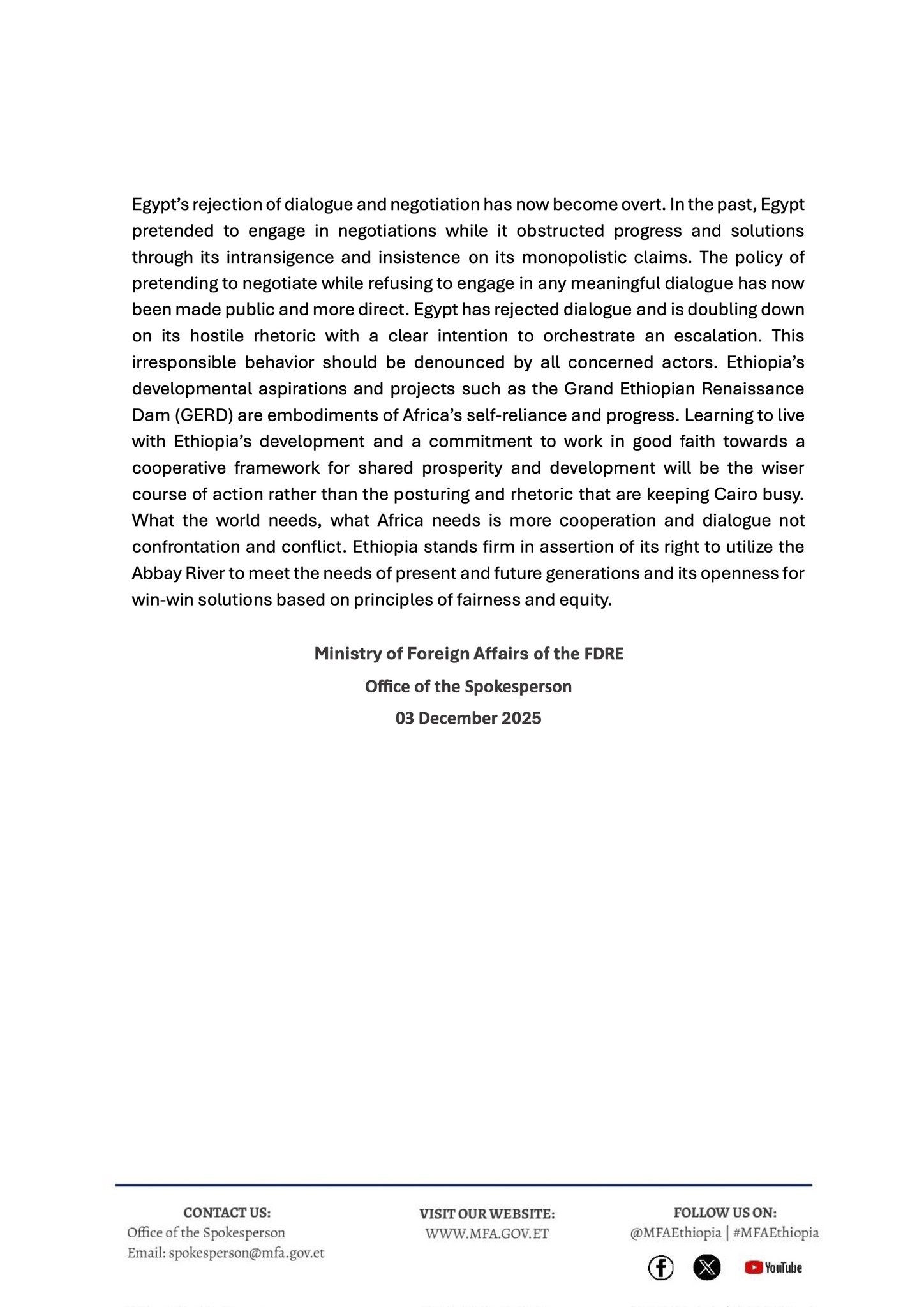 Egypt's rejection of dialogue and negotiation has now become overt. In the past, Egypt pretended to engage in negotiations while it obstructed progress and solutions through its intransigence and insistence on its monopolistic claims. The policy of pretending to negotiate while refusing to engage in any meaningful dialogue has now been made public and more direct. Egypt has rejected dialogue and is doubling down on its hostile rhetoric with a clear intention to orchestrate an escalation. This irresponsible behavior should be denounced by all concerned actors. Ethiopia's developmental aspirations and projects such as the Grand Ethiopian Renaissance Dam (GERD) are embodiments of Africa's self-reliance and progress. Learning to live with Ethiopia's development and a commitment to work in good faith towards a cooperative framework for shared prosperity and development will be the wiser course of action rather than the posturing and rhetoric that are keeping Cairo busy. What the world needs, what Africa needs is more cooperation and dialogue not confrontation and conflict. Ethiopia stands firm in assertion of its right to utilize the Abbay River to meet the needs of present and future generations and its openness for win-win solutions based on principles of fairness and equity.

Ministry of Foreign Affairs of the FDRE
Office of the Spokesperson
03 December 2025

CONTACT US:
Office of the Spokesperson
Email: spokesperson@mfa.gov.et

VISIT OUR WEBSITE:
WWW.MFA.GOV.ET

FOLLOW US ON:
@MFAEthiopia | #MFAEthiopia

YouTube